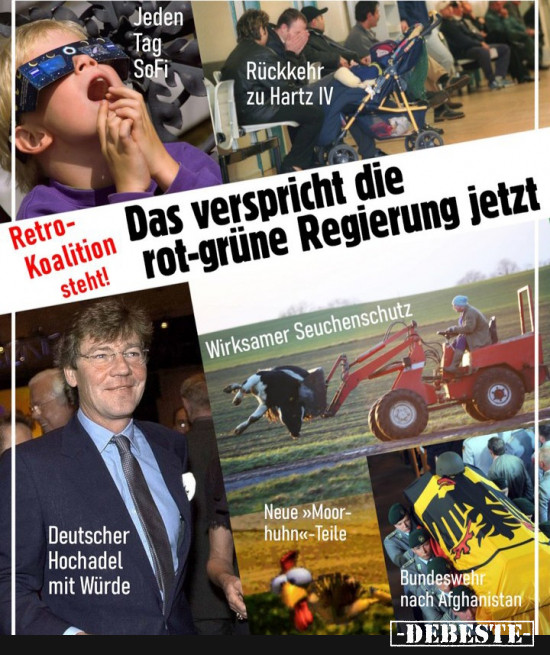 Jeden Tag SoFi

Rückkehr zu Hartz IV

Retro-Koalition steht!

Das verspricht die rot-grüne Regierung jetzt

Wirksamer Seuchenschutz

Deutscher Hochadel mit Würde

Neue »Moorhuhn«-Teile

Bundeswehr nach Afghanistan

-DEBESTE-